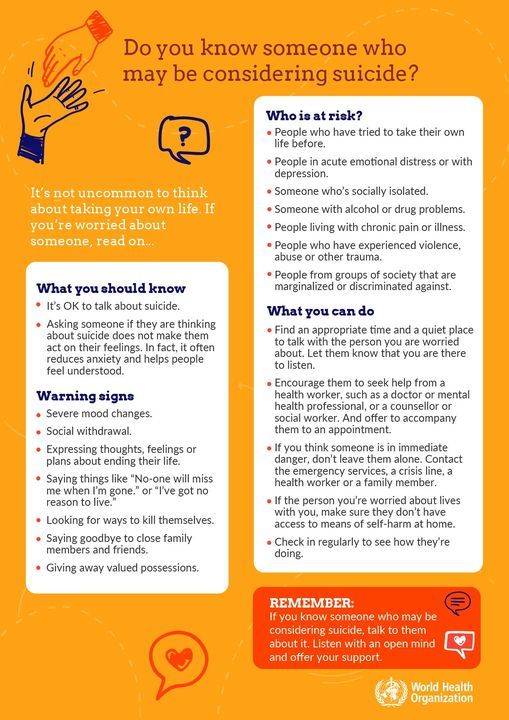 Do you know someone who may be considering suicide?

?

It's not uncommon to think about taking your own life. If you're worried about someone, read on...

What you should know

• It's OK to talk about suicide.

• Asking someone if they are thinking about suicide does not make them act on their feelings. In fact, it often reduces anxiety and helps people feel understood.

Warning signs

• Severe mood changes.

• Social withdrawal.

• Expressing thoughts, feelings or plans about ending their life.

• Saying things like "No-one will miss me when I'm gone." or "I've got no reason to live."

• Looking for ways to kill themselves.

• Saying goodbye to close family members and friends.

• Giving away valued possessions.

Who is at risk?

• People who have tried to take their own life before.

• People in acute emotional distress or with depression.

• Someone who's socially isolated.

• Someone with alcohol or drug problems.

• People living with chronic pain or illness.

• People who have experienced violence, abuse or other trauma.

• People from groups of society that are marginalized or discriminated against.

What you can do

• Find an appropriate time and a quiet place to talk with the person you are worried about. Let them know that you are there to listen.

• Encourage them to seek help from a health worker, such as a doctor or mental health professional, or a counsellor or social worker. And offer to accompany them to an appointment.

• If you think someone is in immediate danger, don't leave them alone. Contact the emergency services, a crisis line, a health worker or a family member.

• If the person you're worried about lives with you, make sure they don't have access to means of self-harm at home.

• Check in regularly to see how they're doing.

REMEMBER:
If you know someone who may be considering suicide, talk to them about it. Listen with an open mind and offer your support.

World Health Organization